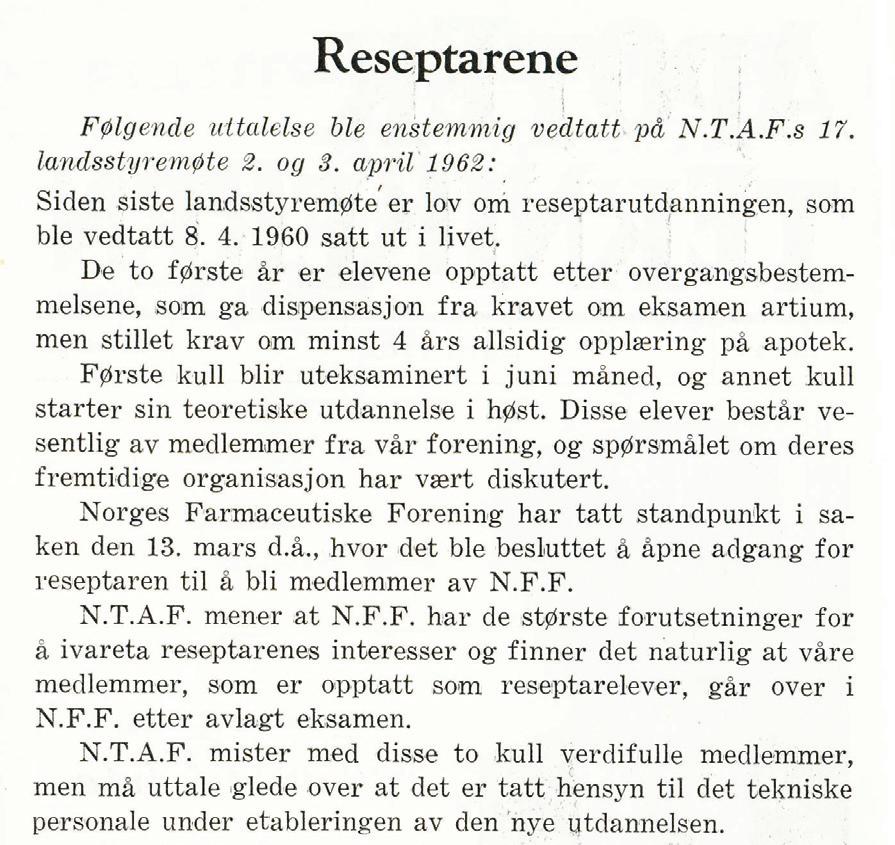 Reseptarene

Følgende uttalelse ble enstemmig vedtatt på N.T.A.F.s 17. landsstyremøte 2. og 3. april 1962:

Siden siste landsstyremøte er lov om reseptarutdanningen, som ble vedtatt 8. 4. 1960 satt ut i livet.

De to første år er elevene opptatt etter overgangsbestemmelsene, som ga dispensasjon fra kravet om eksamen artium, men stillet krav om minst 4 års allsidig opplæring på apotek.

Første kull blir uteksaminert i juni måned, og annet kull starter sin teoretiske utdannelse i høst. Disse elever består vesentlig av medlemmer fra vår forening, og spørsmålet om deres fremtidige organisasjon har vært diskutert.

Norges Farmaceutiske Forening har tatt standpunkt i saken den 13. mars d.å., hvor det ble besluttet å åpne adgang for reseptaren til å bli medlemmer av N.F.F.

N.T.A.F. mener at N.F.F. har de største forutsetninger for å ivareta reseptarenes interesser og finner det naturlig at våre medlemmer, som er opptatt som reseptarelever, går over i N.F.F. etter avlagt eksamen.

N.T.A.F. mister med disse to kull verdifulle medlemmer, men må uttale glede over at det er tatt hensyn til det tekniske personale under etableringen av den nye utdannelsen.